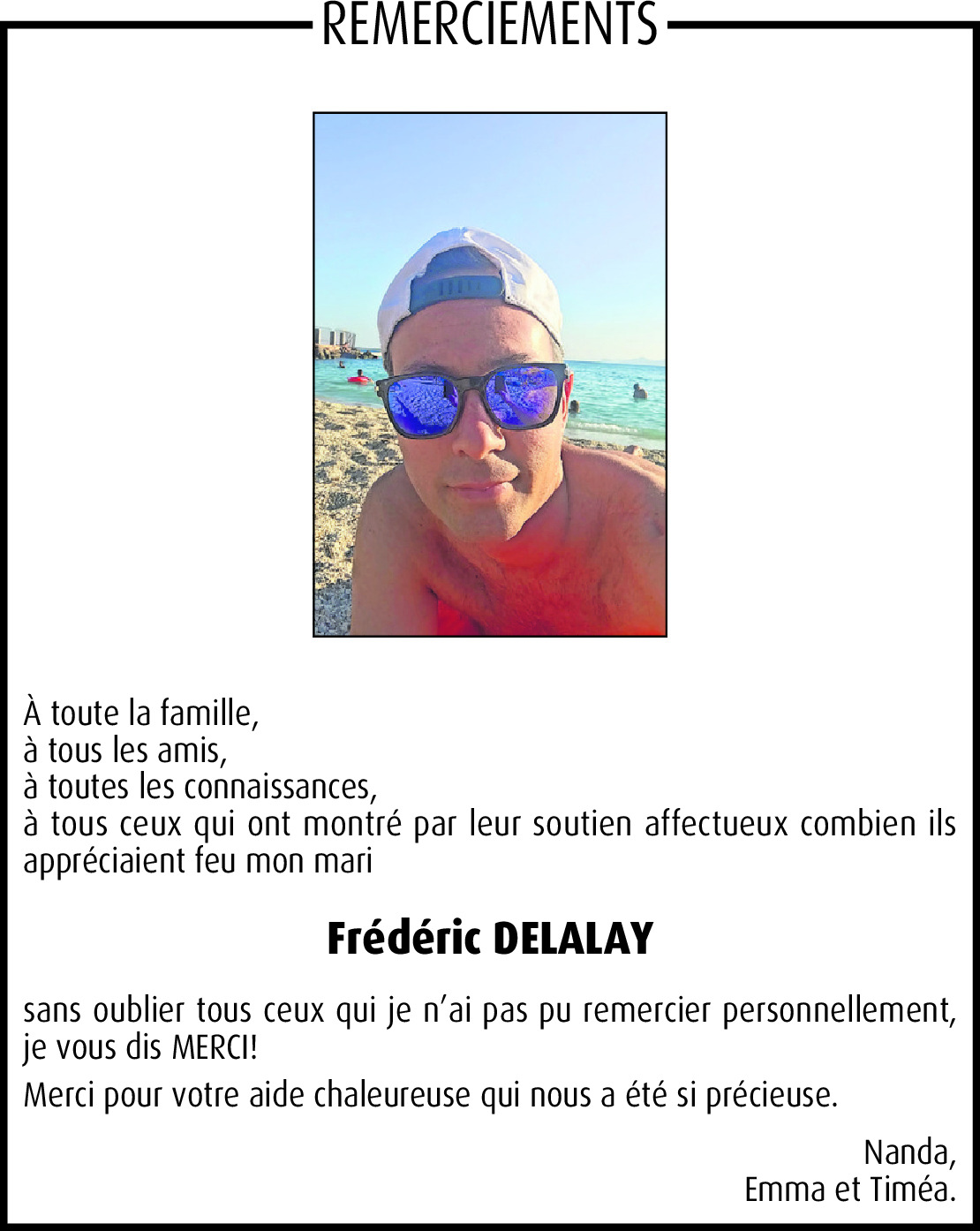 REMERCIEMENTS

À toute la famille,
à tous les amis,
à toutes les connaissances,
à tous ceux qui ont montré par leur soutien affectueux combien ils appréciaient feu mon mari

Frédéric DELALAY

sans oublier tous ceux qui je n'ai pas pu remercier personnellement, je vous dis MERCI!

Merci pour votre aide chaleureuse qui nous a été si précieuse.

Nanda,
Emma et Timéa.